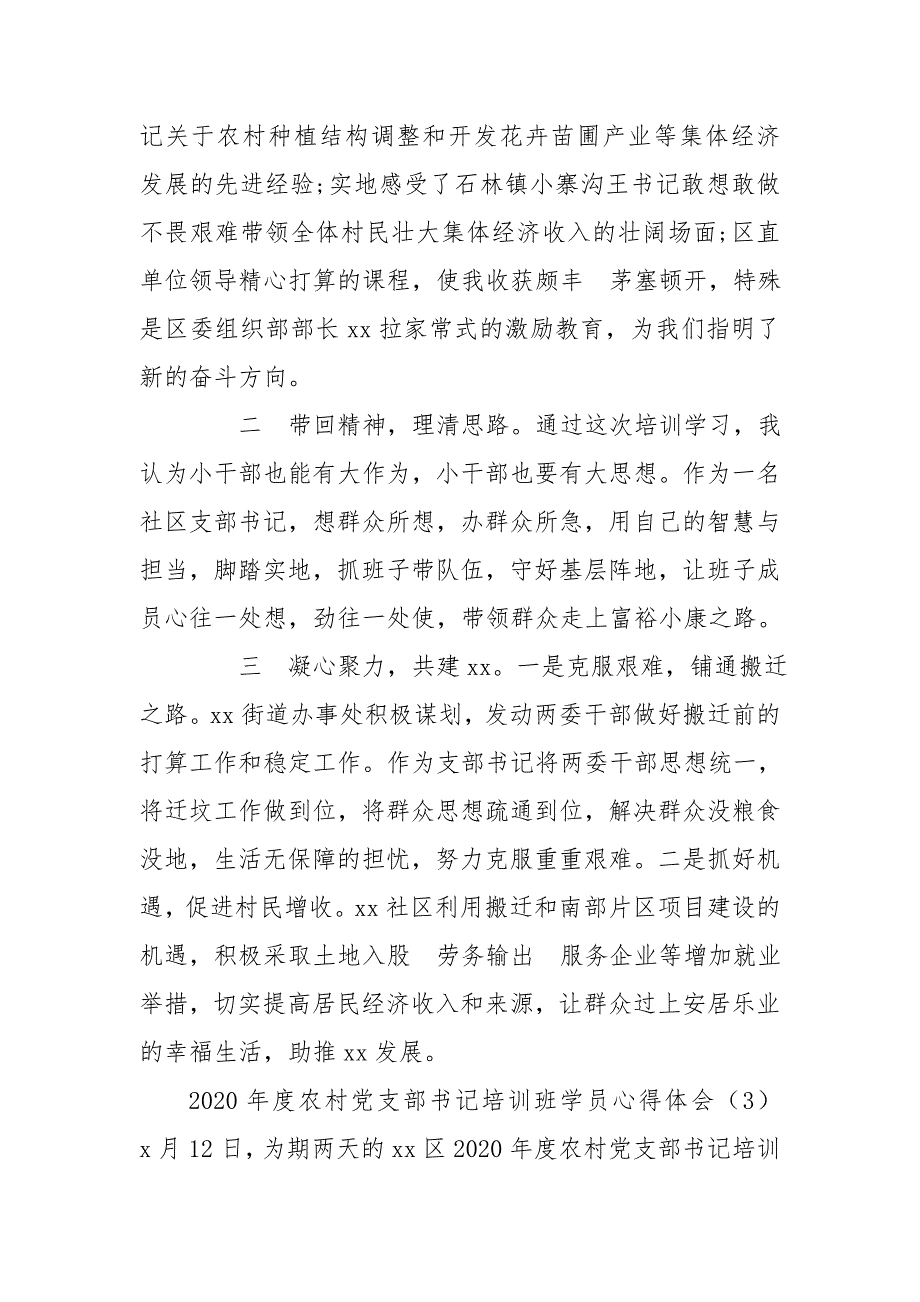 记关于农村种植结构调整和开发花卉苗圃产业等集体经济发展的先进经验;实地感受了石林镇小寨沟王书记敢想敢做不畏艰难带领全体村民壮大集体经济收入的壮阔场面;区直单位领导精心打算的课程，使我收获颇丰 茅塞顿开，特殊是区委组织部部长 xx 拉家常式的激励教育，为我们指明了新的奋斗方向。

二 带回精神，理清思路。通过这次培训学习，我认为小干部也能有大作为，小干部也要有大思想。作为一名社区支部书记，想群众所想，办群众所急，用自己的智慧与担当，脚踏实地，抓班子带队伍，守好基层阵地，让班子成员心往一处想，劲往一处使，带领群众走上富裕小康之路。

三 凝心聚力，共建 xx。一是克服艰难，铺通搬迁之路。xx 街道办事处积极谋划，发动两委干部做好搬迁前的打算工作和稳定工作。作为支部书记将两委干部思想统一，将迁坟工作做到位，将群众思想疏通到位，解决群众没粮食没地，生活无保障的担忧，努力克服重重艰难。二是抓好机遇，促进村民增收。xx 社区利用搬迁和南部片区项目建设的机遇，积极采取土地入股 劳务输出 服务企业等增加就业举措，切实提高居民经济收入和来源，让群众过上安居乐业的幸福生活，助推 xx 发展。

2020 年度农村党支部书记培训班学员心得体会（3）

x 月 12 日，为期两天的 xx 区 2020 年度农村党支部书记培训